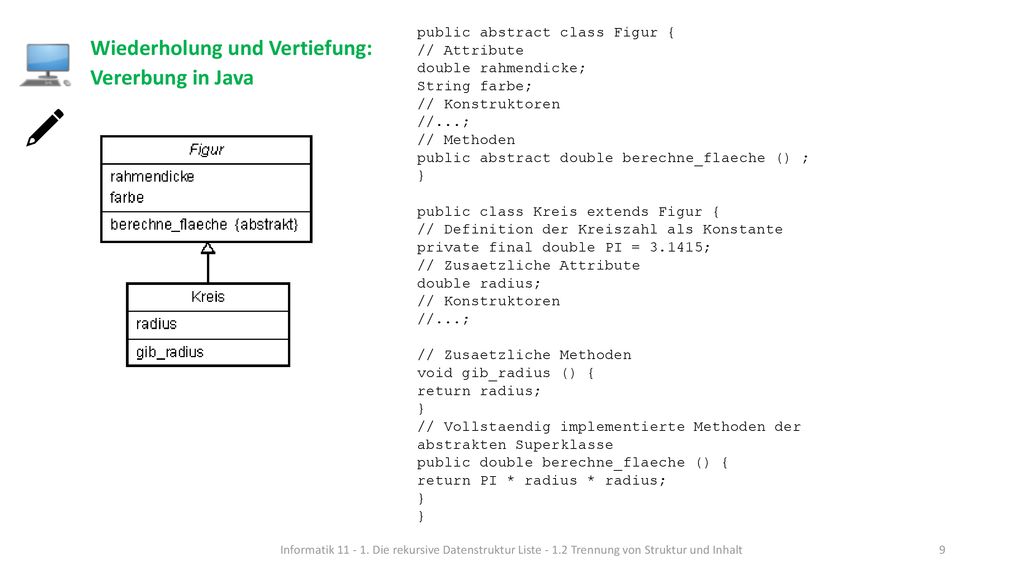 Wiederholung und Vertiefung:
Vererbung in Java

Figur
rahmendicke
farbe
berechne_flaeche {abstrakt}

Kreis
radius
gib_radius

public abstract class Figur {
// Attribute
double rahmendicke;
String farbe;
// Konstruktoren
//...;
// Methoden
public abstract double berechne_flaeche () ;
}

public class Kreis extends Figur {
// Definition der Kreiszahl als Konstante
private final double PI = 3.1415;
// Zusaetzliche Attribute
double radius;
// Konstruktoren
//...;

// Zusaetzliche Methoden
void gib_radius () {
return radius;
}
// Vollstaendig implementierte Methoden der abstrakten Superklasse
public double berechne_flaeche () {
return PI * radius * radius;
}
}

Informatik 11 - 1. Die rekursive Datenstruktur Liste - 1.2 Trennung von Struktur und Inhalt

9